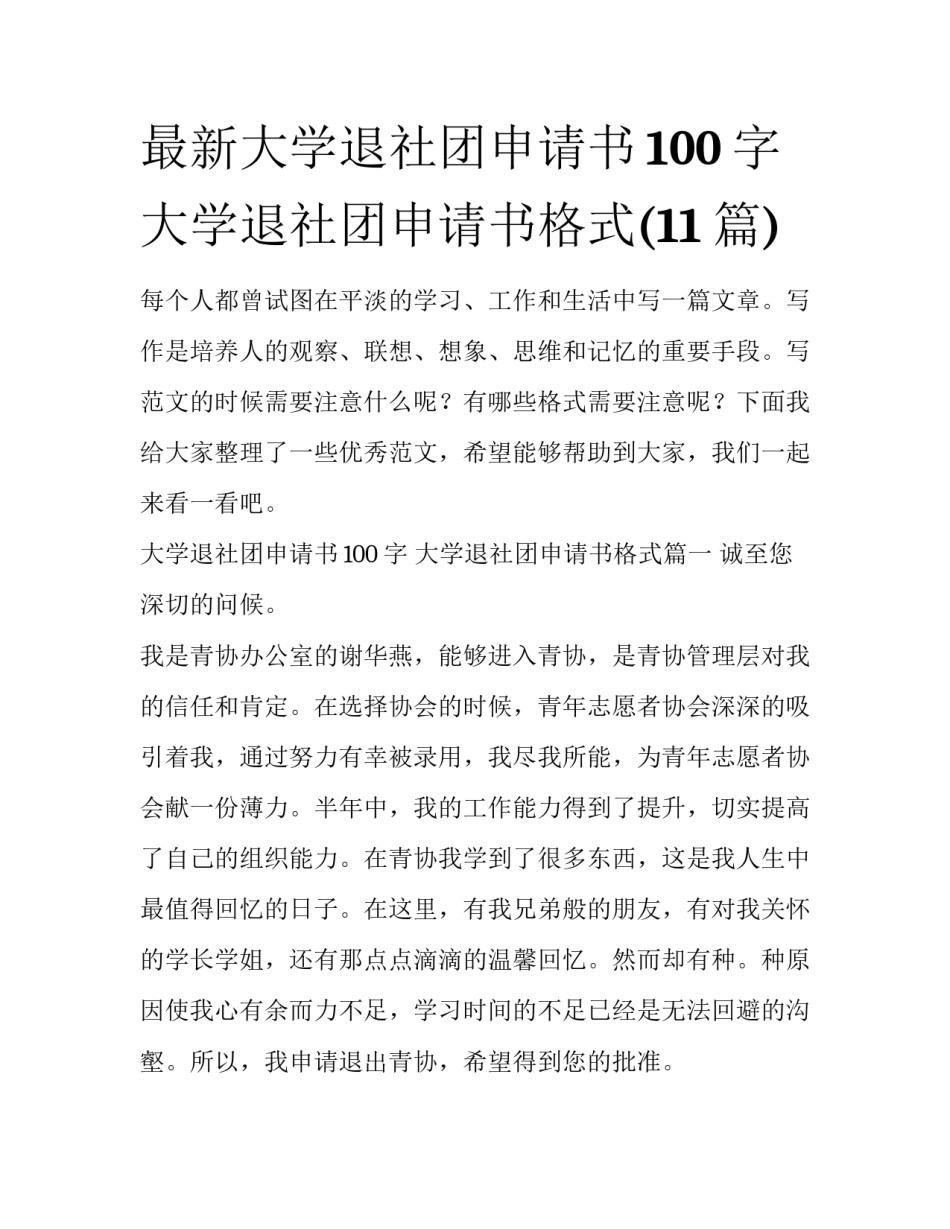 最新大学退社团申请书100字 大学退社团申请书格式(11篇)

每个人都曾试图在平淡的学习、工作和生活中写一篇文章。写作是培养人的观察、联想、想象、思维和记忆的重要手段。写范文的时候需要注意什么呢？有哪些格式需要注意呢？下面我给大家整理了一些优秀范文，希望能够帮助到大家，我们一起来看一看吧。

大学退社团申请书100字 大学退社团申请书格式篇一 诚至您深切的问候。

我是青协办公室的谢华燕，能够进入青协，是青协管理层对我的信任和肯定。在选择协会的时候，青年志愿者协会深深的吸引着我，通过努力有幸被录用，我尽我所能，为青年志愿者协会献一份薄力。半年中，我的工作能力得到了提升，切实提高了自己的组织能力。在青协我学到了很多东西，这是我人生中最值得回忆的日子。在这里，有我兄弟般的朋友，有对我关怀的学长学姐，还有那点点滴滴的温馨回忆。然而却有种。种原因使我心有余而力不足，学习时间的不足已经是无法回避的沟壑。所以，我申请退出青协，希望得到您的批准。